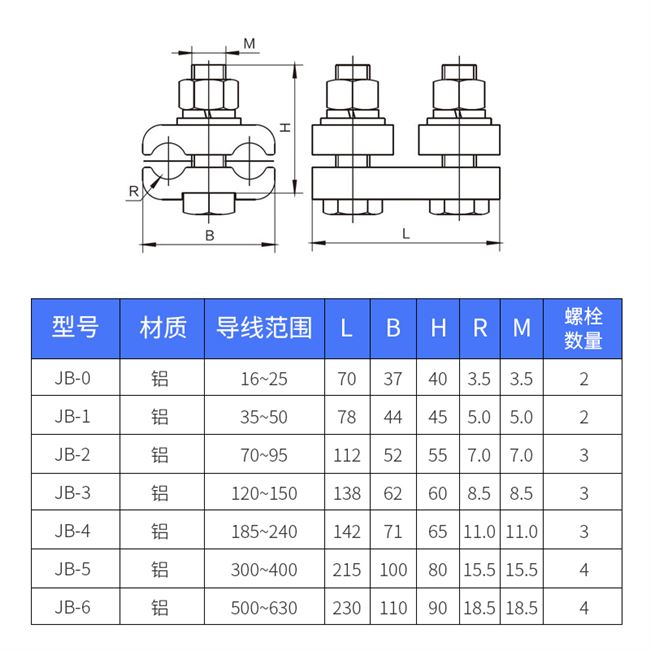 M

H

R

B

L

| 型号 | 材质 | 导线范围 | L | B | H | R | M | 螺栓数量 |
|---|---|---|---|---|---|---|---|---|
| JB-0 | 铝 | 16~25 | 70 | 37 | 40 | 3.5 | 3.5 | 2 |
| JB-1 | 铝 | 35~50 | 78 | 44 | 45 | 5.0 | 5.0 | 2 |
| JB-2 | 铝 | 70~95 | 112 | 52 | 55 | 7.0 | 7.0 | 3 |
| JB-3 | 铝 | 120~150 | 138 | 62 | 60 | 8.5 | 8.5 | 3 |
| JB-4 | 铝 | 185~240 | 142 | 71 | 65 | 11.0 | 11.0 | 3 |
| JB-5 | 铝 | 300~400 | 215 | 100 | 80 | 15.5 | 15.5 | 4 |
| JB-6 | 铝 | 500~630 | 230 | 110 | 90 | 18.5 | 18.5 | 4 |